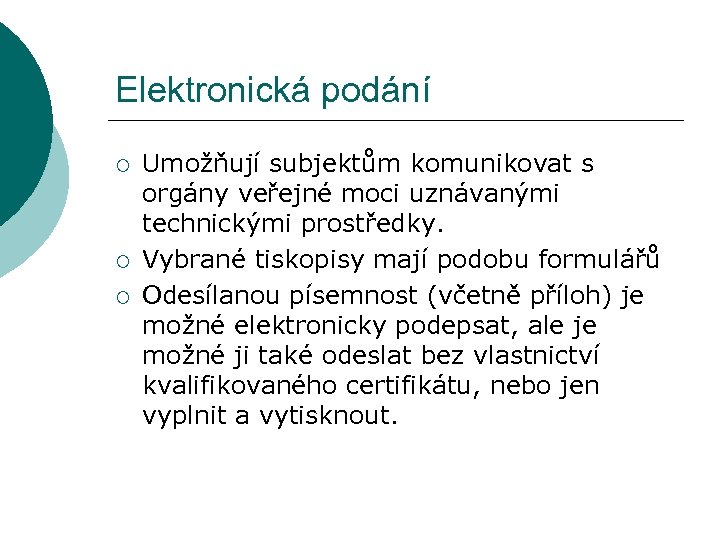 Elektronická podání

○ Umožňují subjektům komunikovat s orgány veřejné moci uznávanými technickými prostředky.

○ Vybrané tiskopisy mají podobu formulářů

○ Odesílanou písemnost (včetně příloh) je možné elektronicky podepsat, ale je možné ji také odeslat bez vlastnictví kvalifikovaného certifikátu, nebo jen vyplnit a vytisknout.